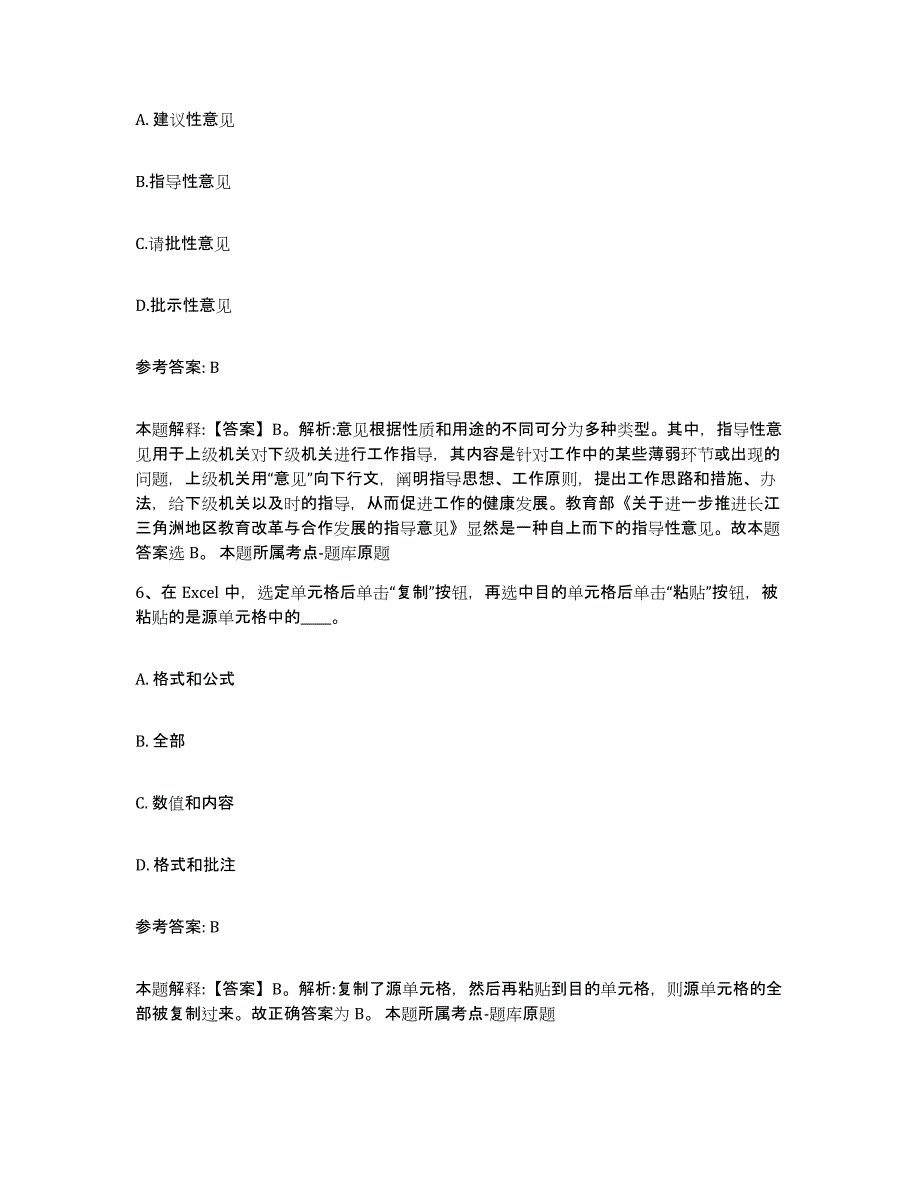 A. 建议性意见

B.指导性意见

C.请批性意见

D.批示性意见

参考答案: B

本题解释:【答案】B。解析:意见根据性质和用途的不同可分为多种类型。其中,指导性意见用于上级机关对下级机关进行工作指导,其内容是针对工作中的某些薄弱环节或出现的问题,上级机关用“意见”向下行文,阐明指导思想、工作原则,提出工作思路和措施、办法,给下级机关以及时的指导,从而促进工作的健康发展。教育部《关于进一步推进长江三角洲地区教育改革与合作发展的指导意见》显然是一种自上而下的指导性意见。故本题答案选 B。 本题所属考点-题库原题

6、在 Excel 中,选定单元格后单击“复制”按钮,再选中目的单元格后单击“粘贴”按钮,被粘贴的是源单元格中的____。

A. 格式和公式

B. 全部

C. 数值和内容

D. 格式和批注

参考答案: B

本题解释:【答案】B。解析:复制了源单元格,然后再粘贴到目的单元格,则源单元格的全部被复制过来。故正确答案为 B。 本题所属考点-题库原题